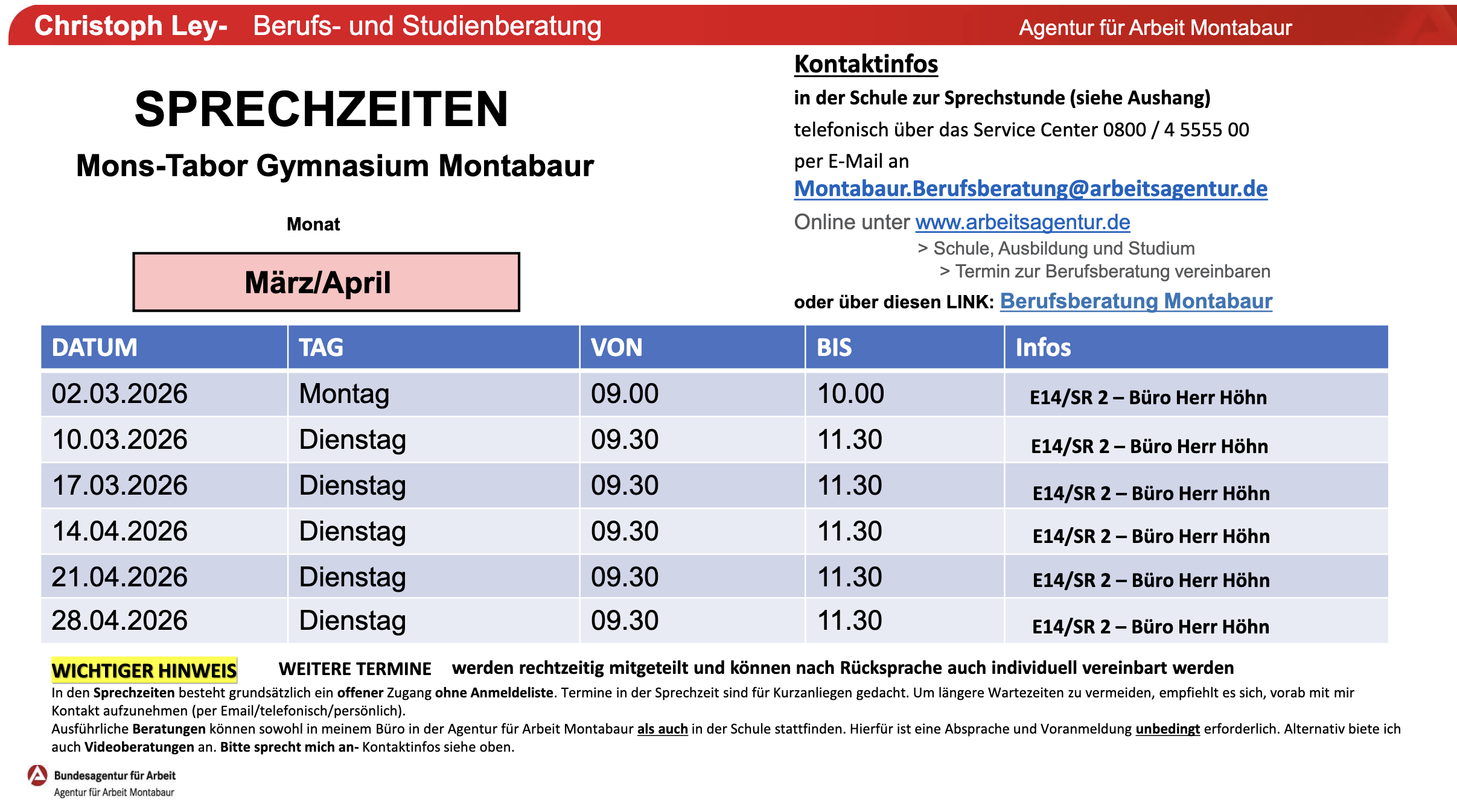 Christoph Ley- Berufs- und Studienberatung Agentur für Arbeit Montabaur

SPRECHZEITEN

Mons-Tabor Gymnasium Montabaur

Monat

März/April

Kontaktinfos

in der Schule zur Sprechstunde (siehe Aushang)

telefonisch über das Service Center 0800 / 4 5555 00

per E-Mail an

Montabaur.Berufsberatung@arbeitsagentur.de

Online unter www.arbeitsagentur.de

> Schule, Ausbildung und Studium

> Termin zur Berufsberatung vereinbaren

oder über diesen LINK: Berufsberatung Montabaur

| DATUM | TAG | VON | BIS | Infos |
|---|---|---|---|---|
| 02.03.2026 | Montag | 09.00 | 10.00 | E14/SR 2 – Büro Herr Höhn |
| 10.03.2026 | Dienstag | 09.30 | 11.30 | E14/SR 2 – Büro Herr Höhn |
| 17.03.2026 | Dienstag | 09.30 | 11.30 | E14/SR 2 – Büro Herr Höhn |
| 14.04.2026 | Dienstag | 09.30 | 11.30 | E14/SR 2 – Büro Herr Höhn |
| 21.04.2026 | Dienstag | 09.30 | 11.30 | E14/SR 2 – Büro Herr Höhn |
| 28.04.2026 | Dienstag | 09.30 | 11.30 | E14/SR 2 – Büro Herr Höhn |

WICHTIGER HINWEIS WEITERE TERMINE werden rechtzeitig mitgeteilt und können nach Rücksprache auch individuell vereinbart werden

In den Sprechzeiten besteht grundsätzlich ein offener Zugang ohne Anmeldeliste. Termine in der Sprechzeit sind für Kurzanliegen gedacht. Um längere Wartezeiten zu vermeiden, empfiehlt es sich, vorab mit mir Kontakt aufzunehmen (per Email/telefonisch/persönlich).

Ausführliche Beratungen können sowohl in meinem Büro in der Agentur für Arbeit Montabaur als auch in der Schule stattfinden. Hierfür ist eine Absprache und Voranmeldung unbedingt erforderlich. Alternativ biete ich auch Videoberatungen an. Bitte sprecht mich an- Kontaktinfos siehe oben.

Bundesagentur für Arbeit
Agentur für Arbeit Montabaur